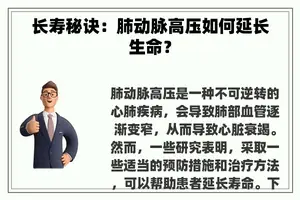 长寿秘诀：肺动脉高压如何延长生命？

肺动脉高压是一种不可逆转的心肺疾病，会导致肺部血管逐渐变窄，从而导致心脏衰竭。然而，一些研究表明，采取一些适当的预防措施和治疗方法，可以帮助患者延长寿命。下